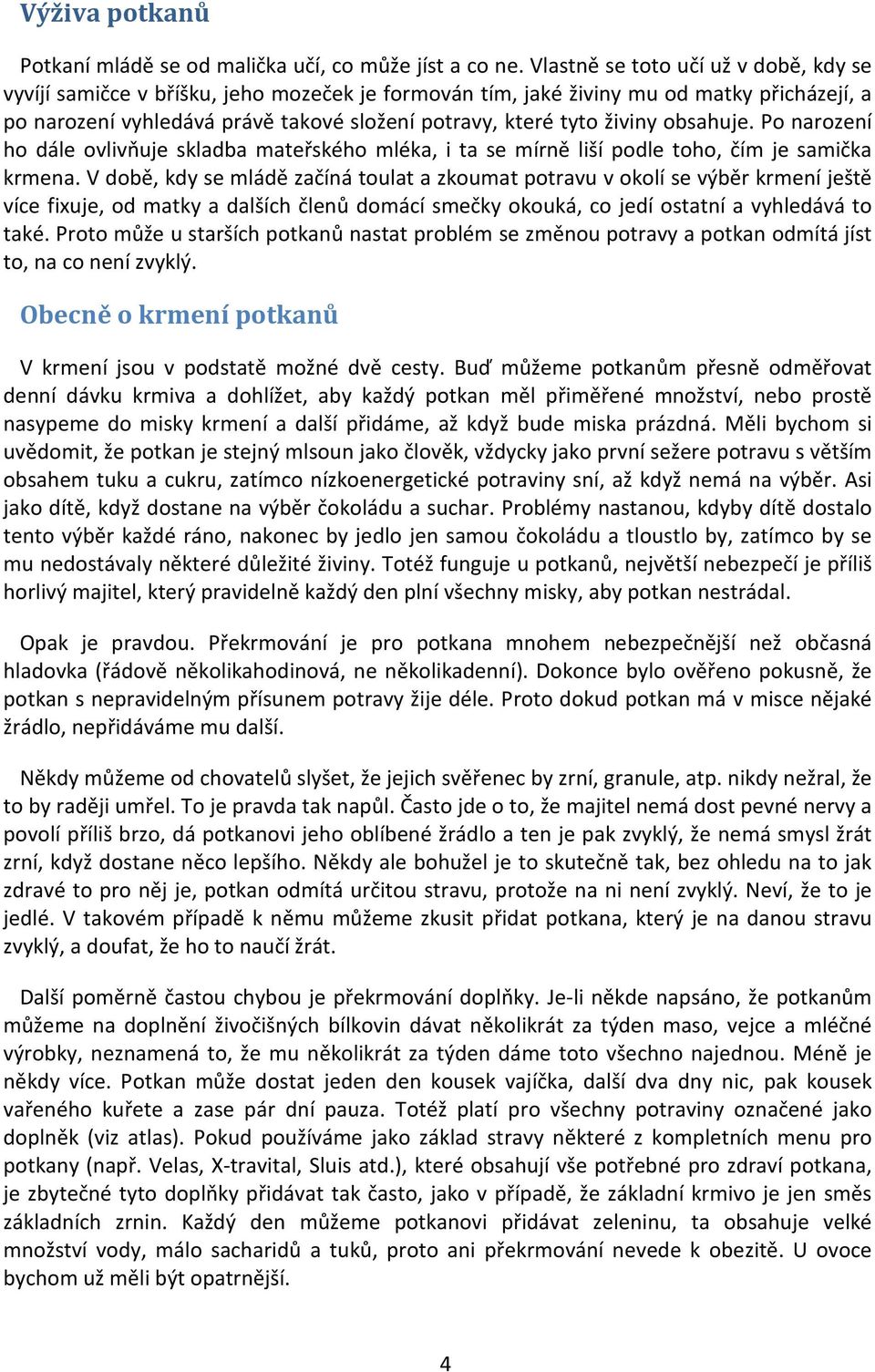 Výživa potkanů

Potkaní mládě se od malička učí, co může jíst a co ne. Vlastně se toto učí už v době, kdy se vyvíjí samičce v bříšku, jeho mozeček je formován tím, jaké živiny mu od matky přicházejí, a po narození vyhledává právě takové složení potravy, které tyto živiny obsahuje. Po narození ho dále ovlivňuje skladba mateřského mléka, i ta se mírně liší podle toho, čím je samička krmena. V době, kdy se mládě začíná toulat a zkoumat potravu v okolí se výběr krmení ještě více fixuje, od matky a dalších členů domácí smečky okouká, co jedí ostatní a vyhledává to také. Proto může u starších potkanů nastat problém se změnou potravy a potkan odmítá jíst to, na co není zvyklý.

Obecně o krmení potkanů

V krmení jsou v podstatě možné dvě cesty. Buď můžeme potkanům přesně odměřovat denní dávku krmiva a dohlížet, aby každý potkan měl přiměřené množství, nebo prostě nasypeme do misky krmení a další přidáme, až když bude miska prázdná. Měli bychom si uvědomit, že potkan je stejný mlsoun jako člověk, vždycky jako první sežere potravu s větším obsahem tuku a cukru, zatímco nízkoenergetické potraviny sní, až když nemá na výběr. Asi jako dítě, když dostane na výběr čokoládu a suchar. Problémy nastanou, kdyby dítě dostalo tento výběr každé ráno, nakonec by jedlo jen samou čokoládu a tloustlo by, zatímco by se mu nedostávaly některé důležité živiny. Totéž funguje u potkanů, největší nebezpečí je příliš horlivý majitel, který pravidelně každý den plní všechny misky, aby potkan nestrádal.

Opak je pravdou. Překrmování je pro potkana mnohem nebezpečnější než občasná hladovka (řádově několikahodinová, ne několikadenní). Dokonce bylo ověřeno pokusně, že potkan s nepravidelným přísunem potravy žije déle. Proto dokud potkan má v misce nějaké žrádlo, nepřidáváme mu další.

Někdy můžeme od chovatelů slyšet, že jejich svěřenec by zrní, granule, atp. nikdy nežral, že to by raději umřel. To je pravda tak napůl. Často jde o to, že majitel nemá dost pevné nervy a povolí příliš brzo, dá potkanovi jeho oblíbené žrádlo a ten je pak zvyklý, že nemá smysl žrát zrní, když dostane něco lepšího. Někdy ale bohužel je to skutečně tak, bez ohledu na to jak zdravé to pro něj je, potkan odmítá určitou stravu, protože na ni není zvyklý. Neví, že to je jedlé. V takovém případě k němu můžeme zkusit přidat potkana, který je na danou stravu zvyklý, a doufat, že ho to naučí žrát.

Další poměrně častou chybou je překrmování doplňky. Je-li někde napsáno, že potkanům můžeme na doplnění živočišných bílkovin dávat několikrát za týden maso, vejce a mléčné výrobky, neznamená to, že mu několikrát za týden dáme toto všechno najednou. Méně je někdy více. Potkan může dostat jeden den kousek vajíčka, další dva dny nic, pak kousek vařeného kuřete a zase pár dní pauza. Totéž platí pro všechny potraviny označené jako doplněk (viz atlas). Pokud používáme jako základ stravy některé z kompletních menu pro potkany (např. Velas, X-travital, Sluis atd.), které obsahují vše potřebné pro zdraví potkana, je zbytečné tyto doplňky přidávat tak často, jako v případě, že základní krmivo je jen směs základních zrnin. Každý den můžeme potkanovi přidávat zeleninu, ta obsahuje velké množství vody, málo sacharidů a tuků, proto ani překrmování nevede k obezitě. U ovoce bychom už měli být opatrnější.

4